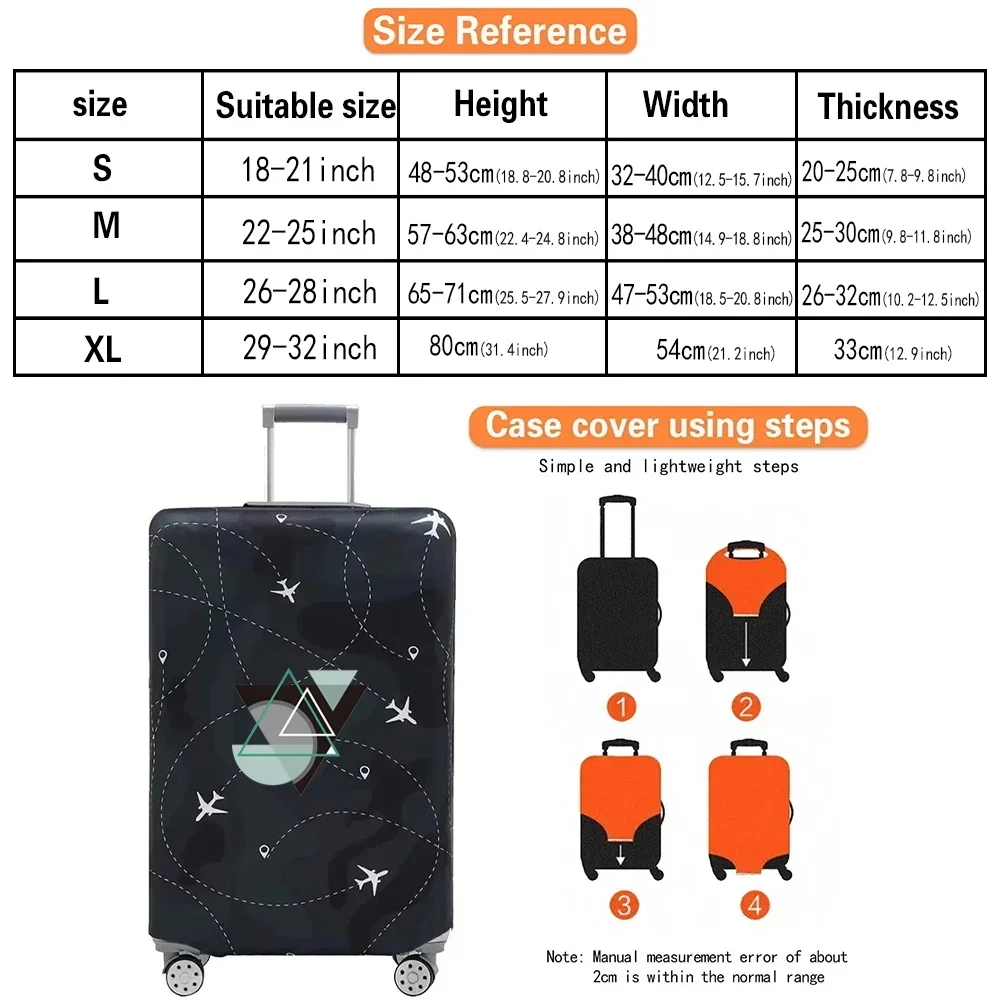 Size Reference

| size | Suitable size | Height | Width | Thickness |
|---|---|---|---|---|
| S | 18-21inch | 48-53cm(18.8-20.8inch) | 32-40cm(12.5-15.7inch) | 20-25cm(7.8-9.8inch) |
| M | 22-25inch | 57-63cm(22.4-24.8inch) | 38-48cm(14.9-18.8inch) | 25-30cm(9.8-11.8inch) |
| L | 26-28inch | 65-71cm(25.5-27.9inch) | 47-53cm(18.5-20.8inch) | 26-32cm(10.2-12.5inch) |
| XL | 29-32inch | 80cm(31.4inch) | 54cm(21.2inch) | 33cm(12.9inch) |

Case cover using steps

Simple and lightweight steps

1 2 3 4

Note: Manual measurement error of about 2cm is within the normal range